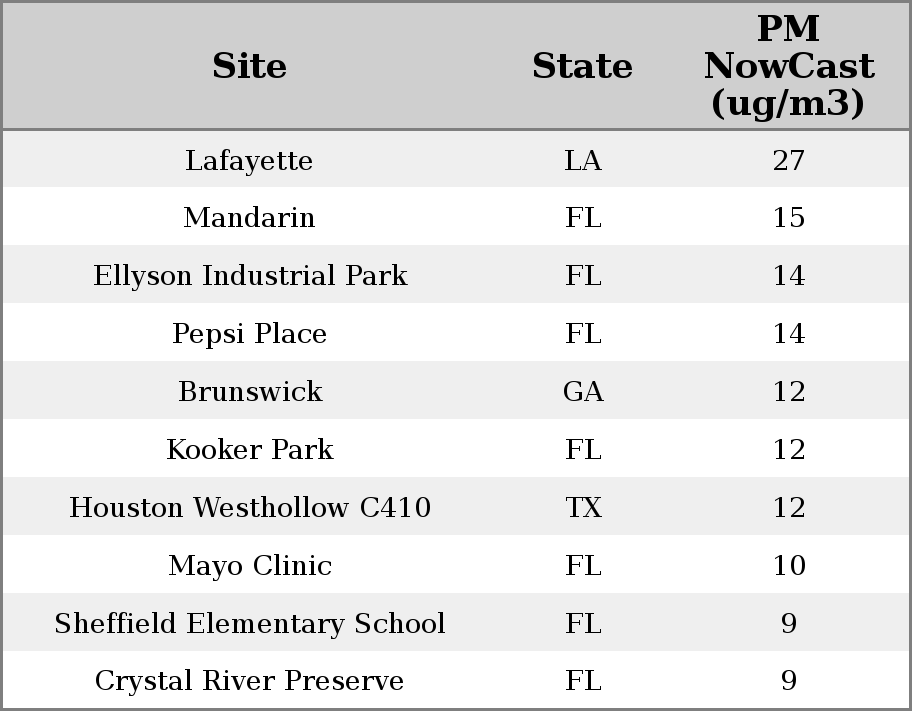 | Site | State | PM NowCast (ug/m3) |
|---|---|---|
| Lafayette | LA | 27 |
| Mandarin | FL | 15 |
| Ellyson Industrial Park | FL | 14 |
| Pepsi Place | FL | 14 |
| Brunswick | GA | 12 |
| Kooker Park | FL | 12 |
| Houston Westhollow C410 | TX | 12 |
| Mayo Clinic | FL | 10 |
| Sheffield Elementary School | FL | 9 |
| Crystal River Preserve | FL | 9 |